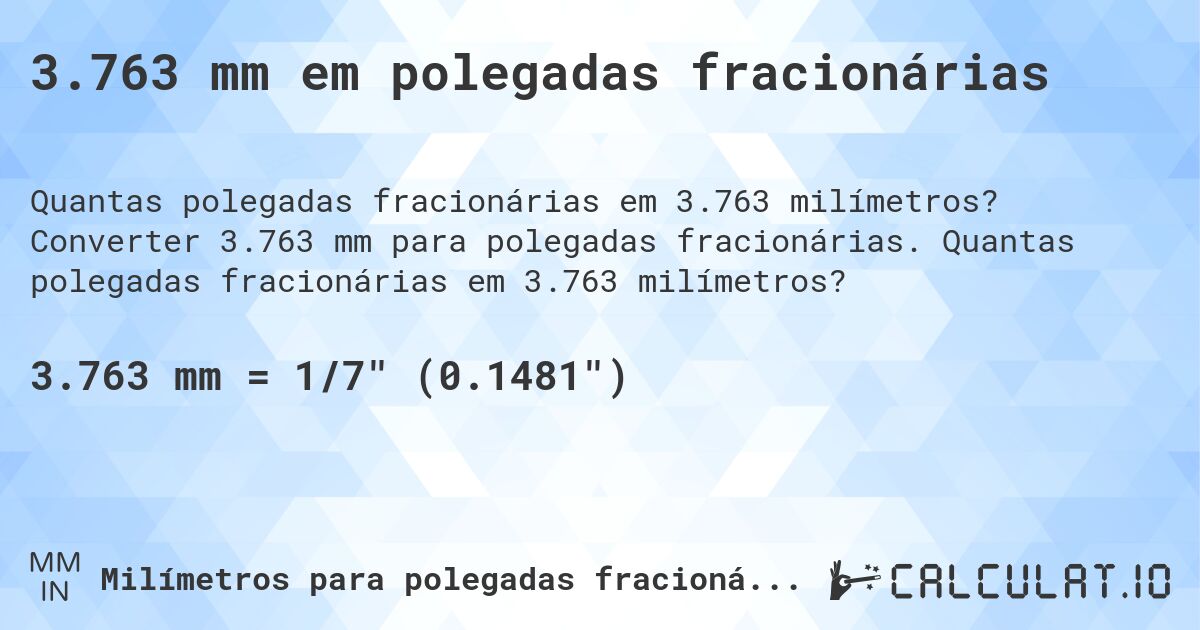 3.763 mm em polegadas fracionárias

Quantas polegadas fracionárias em 3.763 milímetros? Converter 3.763 mm para polegadas fracionárias. Quantas polegadas fracionárias em 3.763 milímetros?

3.763 mm = 1/7" (0.1481")

MM
IN
Milímetros para polegadas fracioná...

CALCULAT.IO